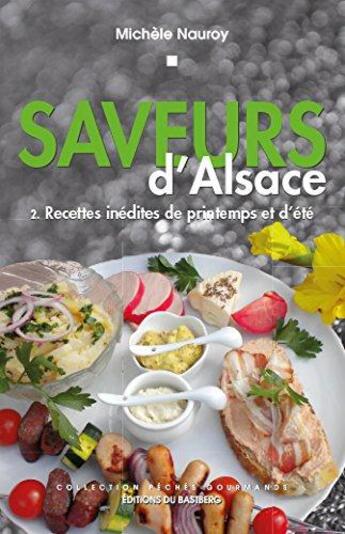 Michèle Nauroy

SAVEURS d'Alsace

2. Recettes inédites de printemps et d'été

COLLECTION PÉCHÉS GOURMANDS
ÉDITIONS DU BASTBERG